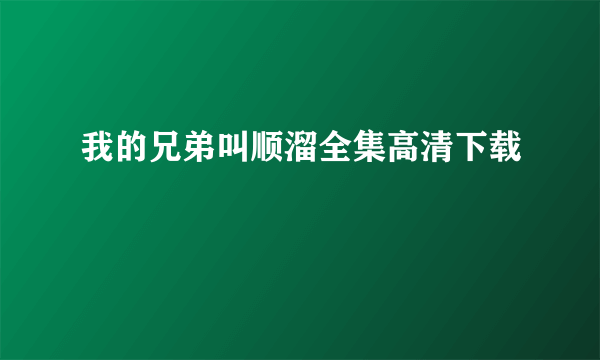 我的兄弟叫顺溜全集高清下载